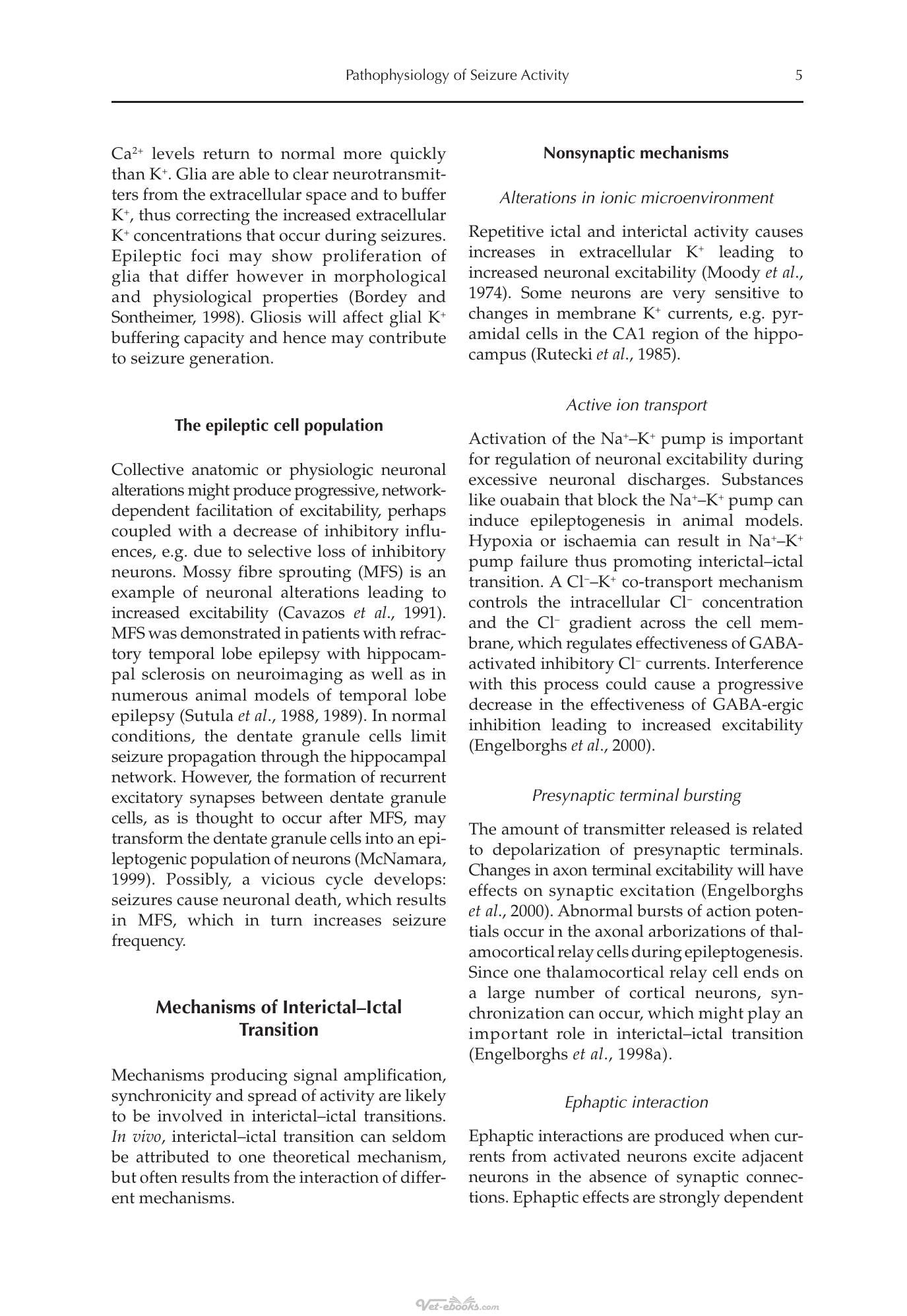 Pathophysiology of Seizure Activity 5

$Ca^{2+}$ levels return to normal more quickly than $K^+$. Glia are able to clear neurotransmitters from the extracellular space and to buffer $K^+$, thus correcting the increased extracellular $K^+$ concentrations that occur during seizures. Epileptic foci may show proliferation of glia that differ however in morphological and physiological properties (Bordey and Sontheimer, 1998). Gliosis will affect glial $K^+$ buffering capacity and hence may contribute to seizure generation.

The epileptic cell population

Collective anatomic or physiologic neuronal alterations might produce progressive, network-dependent facilitation of excitability, perhaps coupled with a decrease of inhibitory influences, e.g. due to selective loss of inhibitory neurons. Mossy fibre sprouting (MFS) is an example of neuronal alterations leading to increased excitability (Cavazos et al., 1991). MFS was demonstrated in patients with refractory temporal lobe epilepsy with hippocampal sclerosis on neuroimaging as well as in numerous animal models of temporal lobe epilepsy (Sutula et al., 1988, 1989). In normal conditions, the dentate granule cells limit seizure propagation through the hippocampal network. However, the formation of recurrent excitatory synapses between dentate granule cells, as is thought to occur after MFS, may transform the dentate granule cells into an epileptogenic population of neurons (McNamara, 1999). Possibly, a vicious cycle develops: seizures cause neuronal death, which results in MFS, which in turn increases seizure frequency.

Mechanisms of Interictal–Ictal Transition

Mechanisms producing signal amplification, synchronicity and spread of activity are likely to be involved in interictal–ictal transitions. In vivo, interictal–ictal transition can seldom be attributed to one theoretical mechanism, but often results from the interaction of different mechanisms.

Nonsynaptic mechanisms

Alterations in ionic microenvironment

Repetitive ictal and interictal activity causes increases in extracellular $K^+$ leading to increased neuronal excitability (Moody et al., 1974). Some neurons are very sensitive to changes in membrane $K^+$ currents, e.g. pyramidal cells in the CA1 region of the hippocampus (Rutecki et al., 1985).

Active ion transport

Activation of the $Na^+$–$K^+$ pump is important for regulation of neuronal excitability during excessive neuronal discharges. Substances like ouabain that block the $Na^+$–$K^+$ pump can induce epileptogenesis in animal models. Hypoxia or ischaemia can result in $Na^+$–$K^+$ pump failure thus promoting interictal–ictal transition. A $Cl^-$–$K^+$ co-transport mechanism controls the intracellular $Cl^-$ concentration and the $Cl^-$ gradient across the cell membrane, which regulates effectiveness of GABA-activated inhibitory $Cl^-$ currents. Interference with this process could cause a progressive decrease in the effectiveness of GABA-ergic inhibition leading to increased excitability (Engelborghs et al., 2000).

Presynaptic terminal bursting

The amount of transmitter released is related to depolarization of presynaptic terminals. Changes in axon terminal excitability will have effects on synaptic excitation (Engelborghs et al., 2000). Abnormal bursts of action potentials occur in the axonal arborizations of thalamocortical relay cells during epileptogenesis. Since one thalamocortical relay cell ends on a large number of cortical neurons, synchronization can occur, which might play an important role in interictal–ictal transition (Engelborghs et al., 1998a).

Ephaptic interaction

Ephaptic interactions are produced when currents from activated neurons excite adjacent neurons in the absence of synaptic connections. Ephaptic effects are strongly dependent

Vet-ebooks.com